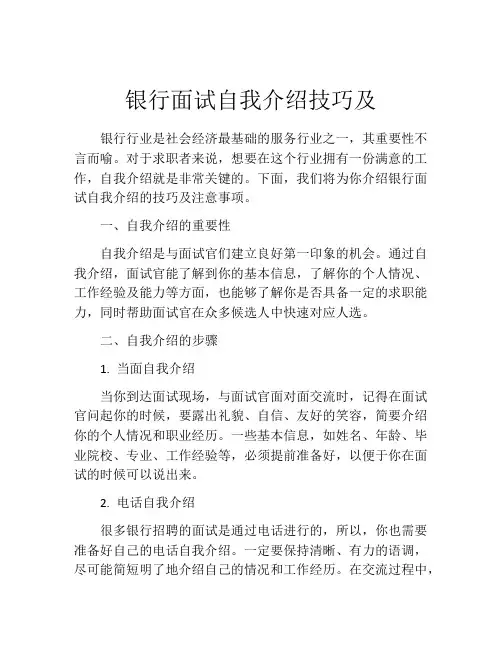 银行面试自我介绍技巧及

银行行业是社会经济最基础的服务行业之一，其重要性不言而喻。对于求职者来说，想要在这个行业拥有一份满意的工作，自我介绍就是非常关键的。下面，我们将为你介绍银行面试自我介绍的技巧及注意事项。

一、自我介绍的重要性

自我介绍是与面试官们建立良好第一印象的机会。通过自我介绍，面试官能了解到你的基本信息，了解你的个人情况、工作经验及能力等方面，也能够了解你是否具备一定的求职能力，同时帮助面试官在众多候选人中快速对应人选。

二、自我介绍的步骤

1. 当面自我介绍

当你到达面试现场，与面试官面对面交流时，记得在面试官问起你的时候，要露出礼貌、自信、友好的笑容，简要介绍你的个人情况和职业经历。一些基本信息，如姓名、年龄、毕业院校、专业、工作经验等，必须提前准备好，以便于你在面试的时候可以说出来。

2. 电话自我介绍

很多银行招聘的面试是通过电话进行的，所以，你也需要准备好自己的电话自我介绍。一定要保持清晰、有力的语调，尽可能简短明了地介绍自己的情况和工作经历。在交流过程中，